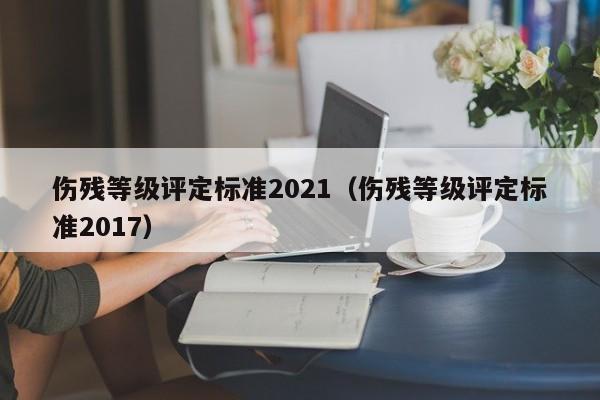 伤残等级评定标准2021（伤残等级评定标准2017）